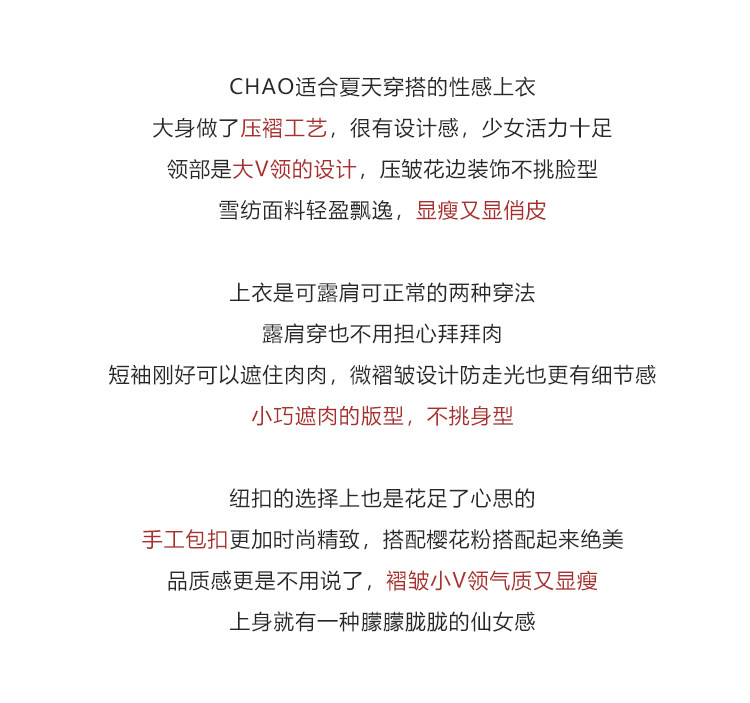 CHAO适合夏天穿搭的性感上衣
大身做了压褶工艺，很有设计感，少女活力十足
领部是大V领的设计，压皱花边装饰不挑脸型
雪纺面料轻盈飘逸，显瘦又显俏皮

上衣是可露肩可正常的两种穿法
露肩穿也不用担心拜拜肉
短袖刚好可以遮住肉肉，微褶皱设计防走光也更有细节感
小巧遮肉的版型，不挑身型

纽扣的选择上也是花足了心思的
手工包扣更加时尚精致，搭配樱花粉搭配起来绝美
品质感更是不用说了，褶皱小V领气质又显瘦
上身就有一种朦朦胧胧的仙女感